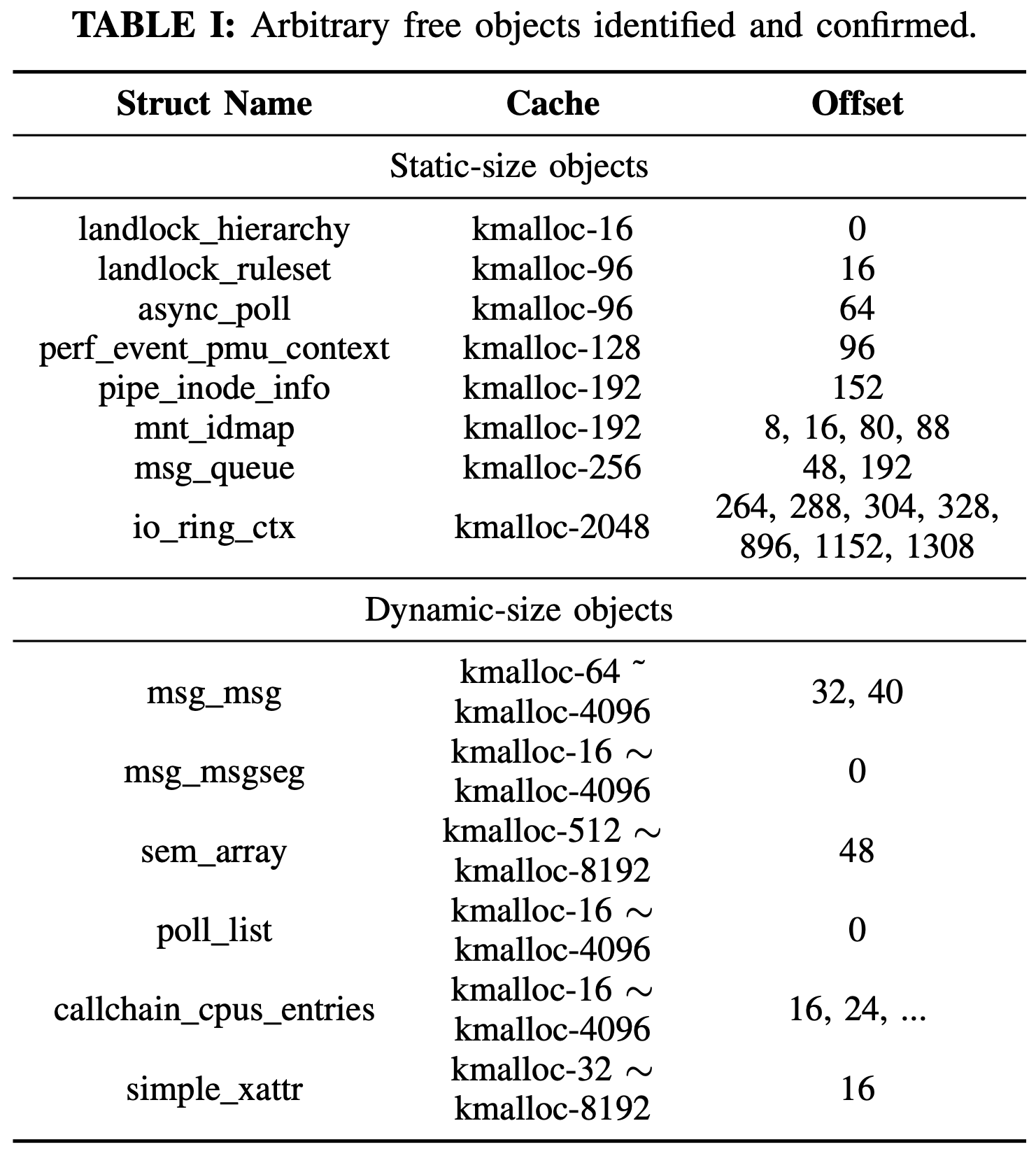 TABLE I: Arbitrary free objects identified and confirmed.

| Struct Name | Cache | Offset |
|---|---|---|
| Static-size objects | | |
| landlock_hierarchy | kmalloc-16 | 0 |
| landlock_ruleset | kmalloc-96 | 16 |
| async_poll | kmalloc-96 | 64 |
| perf_event_pmu_context | kmalloc-128 | 96 |
| pipe_inode_info | kmalloc-192 | 152 |
| mnt_idmap | kmalloc-192 | 8, 16, 80, 88 |
| msg_queue | kmalloc-256 | 48, 192 |
| io_ring_ctx | kmalloc-2048 | 264, 288, 304, 328, 896, 1152, 1308 |
| Dynamic-size objects | | |
| msg_msg | kmalloc-64 ˜ kmalloc-4096 | 32, 40 |
| msg_msgseg | kmalloc-16 ∼ kmalloc-4096 | 0 |
| sem_array | kmalloc-512 ∼ kmalloc-8192 | 48 |
| poll_list | kmalloc-16 ∼ kmalloc-4096 | 0 |
| callchain_cpus_entries | kmalloc-16 ∼ kmalloc-4096 | 16, 24, ... |
| simple_xattr | kmalloc-32 ∼ kmalloc-8192 | 16 |